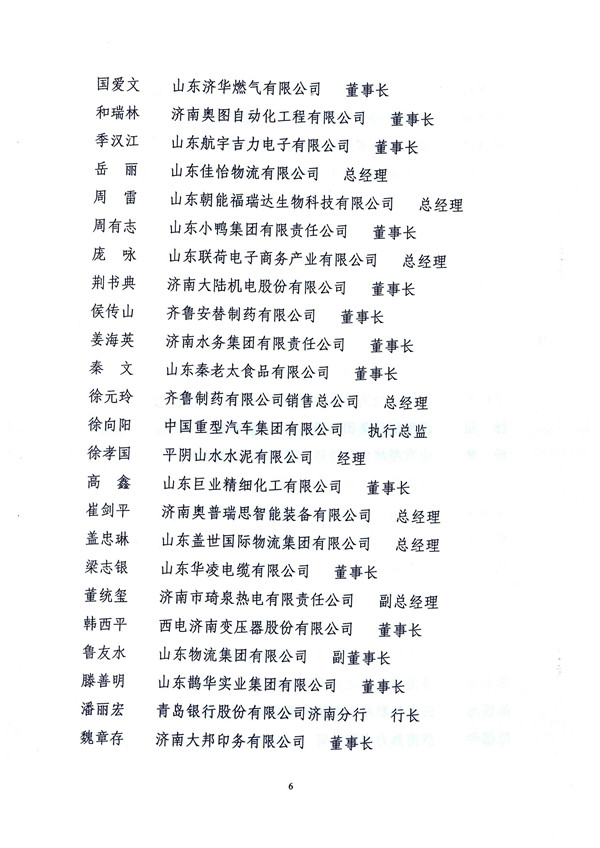 国爱文　山东济华燃气有限公司　董事长
和瑞林　济南奥图自动化工程有限公司　董事长
季汉江　山东航宇吉力电子有限公司　董事长
岳　丽　山东佳怡物流有限公司　总经理
周　雷　山东朝能福瑞达生物科技有限公司　总经理
周有志　山东小鸭集团有限责任公司　董事长
庞　咏　山东联荷电子商务产业有限公司　总经理
荆书典　济南大陆机电股份有限公司　董事长
侯传山　齐鲁安替制药有限公司　董事长
姜海英　济南水务集团有限责任公司　董事长
秦　文　山东秦老太食品有限公司　董事长
徐元玲　齐鲁制药有限公司销售总公司　总经理
徐向阳　中国重型汽车集团有限公司　执行总监
徐孝国　平阴山水水泥有限公司　经理
高　鑫　山东巨业精细化工有限公司　董事长
崔剑平　济南奥普瑞思智能装备有限公司　总经理
盖忠琳　山东盖世国际物流集团有限公司　总经理
梁志银　山东华凌电缆有限公司　董事长
董统玺　济南市琦泉热电有限责任公司　副总经理
韩西平　西电济南变压器股份有限公司　董事长
鲁友水　山东物流集团有限公司　副董事长
滕善明　山东鹊华实业集团有限公司　董事长
潘丽宏　青岛银行股份有限公司济南分行　行长
魏章存　济南大邦印务有限公司　董事长

6